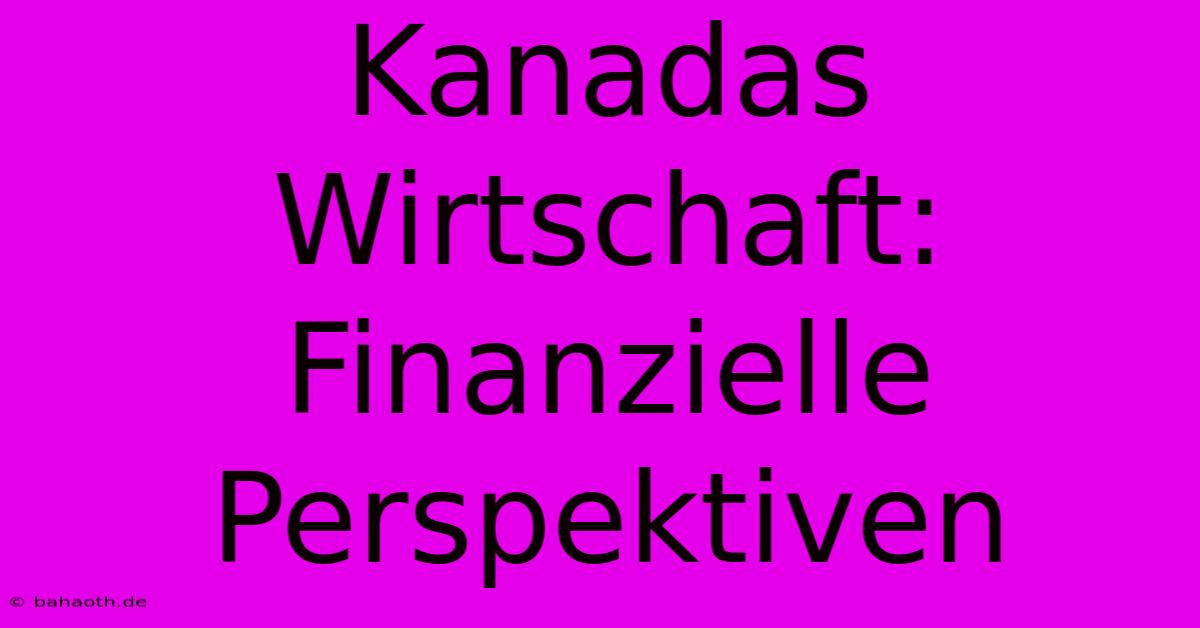 Kanadas Wirtschaft: Finanzielle Perspektiven

© bahaoth.de